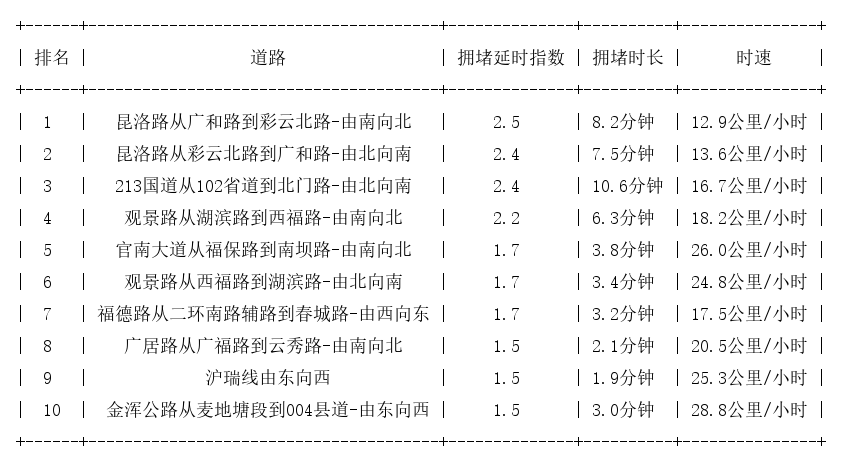 | 排名 | 道路 | 拥堵延时指数 | 拥堵时长 | 时速 |
|---|---|---|---|---|
| 1 | 昆洛路从广和路到彩云北路-由南向北 | 2.5 | 8.2分钟 | 12.9公里/小时 |
| 2 | 昆洛路从彩云北路到广和路-由北向南 | 2.4 | 7.5分钟 | 13.6公里/小时 |
| 3 | 213国道从102省道到北门路-由北向南 | 2.4 | 10.6分钟 | 16.7公里/小时 |
| 4 | 观景路从湖滨路到西福路-由南向北 | 2.2 | 6.3分钟 | 18.2公里/小时 |
| 5 | 官南大道从福保路到南坝路-由南向北 | 1.7 | 3.8分钟 | 26.0公里/小时 |
| 6 | 观景路从西福路到湖滨路-由北向南 | 1.7 | 3.4分钟 | 24.8公里/小时 |
| 7 | 福德路从二环南路辅路到春城路-由西向东 | 1.7 | 3.2分钟 | 17.5公里/小时 |
| 8 | 广居路从广福路到云秀路-由南向北 | 1.5 | 2.1分钟 | 20.5公里/小时 |
| 9 | 沪瑞线由东向西 | 1.5 | 1.9分钟 | 25.3公里/小时 |
| 10 | 金浑公路从麦地塘段到004县道-由东向西 | 1.5 | 3.0分钟 | 28.8公里/小时 |